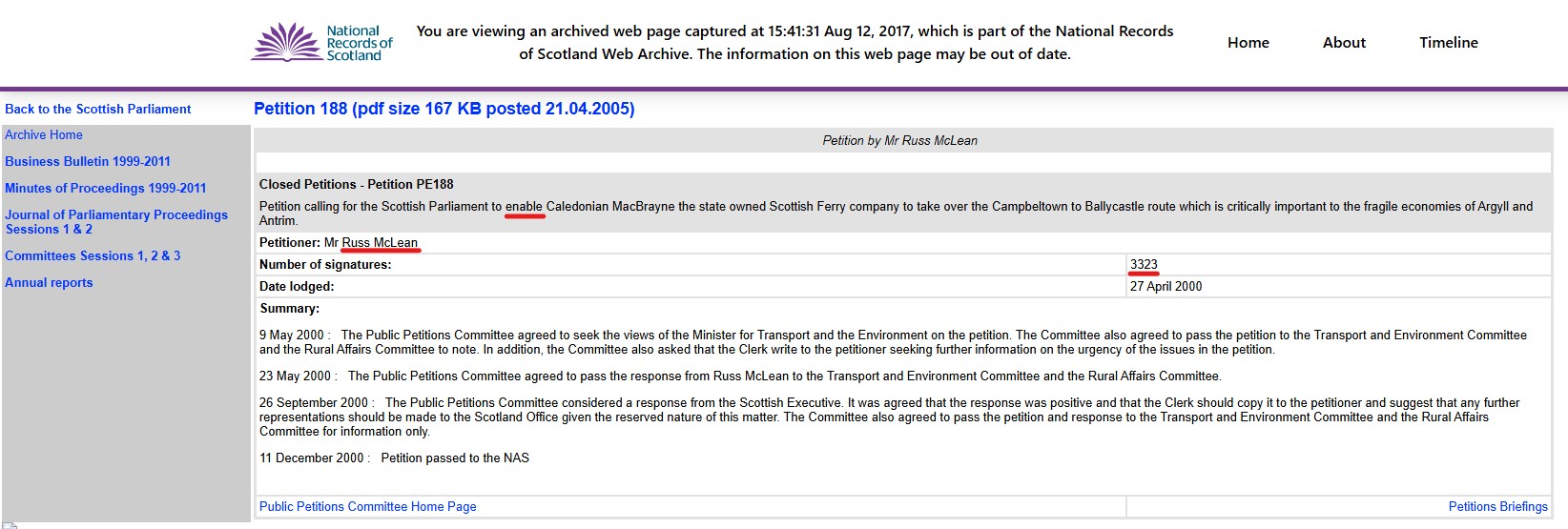 National Records of Scotland

You are viewing an archived web page captured at 15:41:31 Aug 12, 2017, which is part of the National Records of Scotland Web Archive. The information on this web page may be out of date.

Home About Timeline

Back to the Scottish Parliament

Archive Home

Business Bulletin 1999-2011

Minutes of Proceedings 1999-2011

Journal of Parliamentary Proceedings Sessions 1 & 2

Committees Sessions 1, 2 & 3

Annual reports

Petition 188 (pdf size 167 KB posted 21.04.2005)

Petition by Mr Russ McLean

Closed Petitions - Petition PE188

Petition calling for the Scottish Parliament to enable Caledonian MacBrayne the state owned Scottish Ferry company to take over the Campbeltown to Ballycastle route which is critically important to the fragile economies of Argyll and Antrim.

Petitioner: Mr Russ McLean

| Number of signatures: | 3323 |
|---|---|
| Date lodged: | 27 April 2000 |

Summary:

9 May 2000 : The Public Petitions Committee agreed to seek the views of the Minister for Transport and the Environment on the petition. The Committee also agreed to pass the petition to the Transport and Environment Committee and the Rural Affairs Committee to note. In addition, the Committee also asked that the Clerk write to the petitioner seeking further information on the urgency of the issues in the petition.

23 May 2000 : The Public Petitions Committee agreed to pass the response from Russ McLean to the Transport and Environment Committee and the Rural Affairs Committee.

26 September 2000 : The Public Petitions Committee considered a response from the Scottish Executive. It was agreed that the response was positive and that the Clerk should copy it to the petitioner and suggest that any further representations should be made to the Scotland Office given the reserved nature of this matter. The Committee also agreed to pass the petition and response to the Transport and Environment Committee and the Rural Affairs Committee for information only.

11 December 2000 : Petition passed to the NAS

Public Petitions Committee Home Page

Petitions Briefings